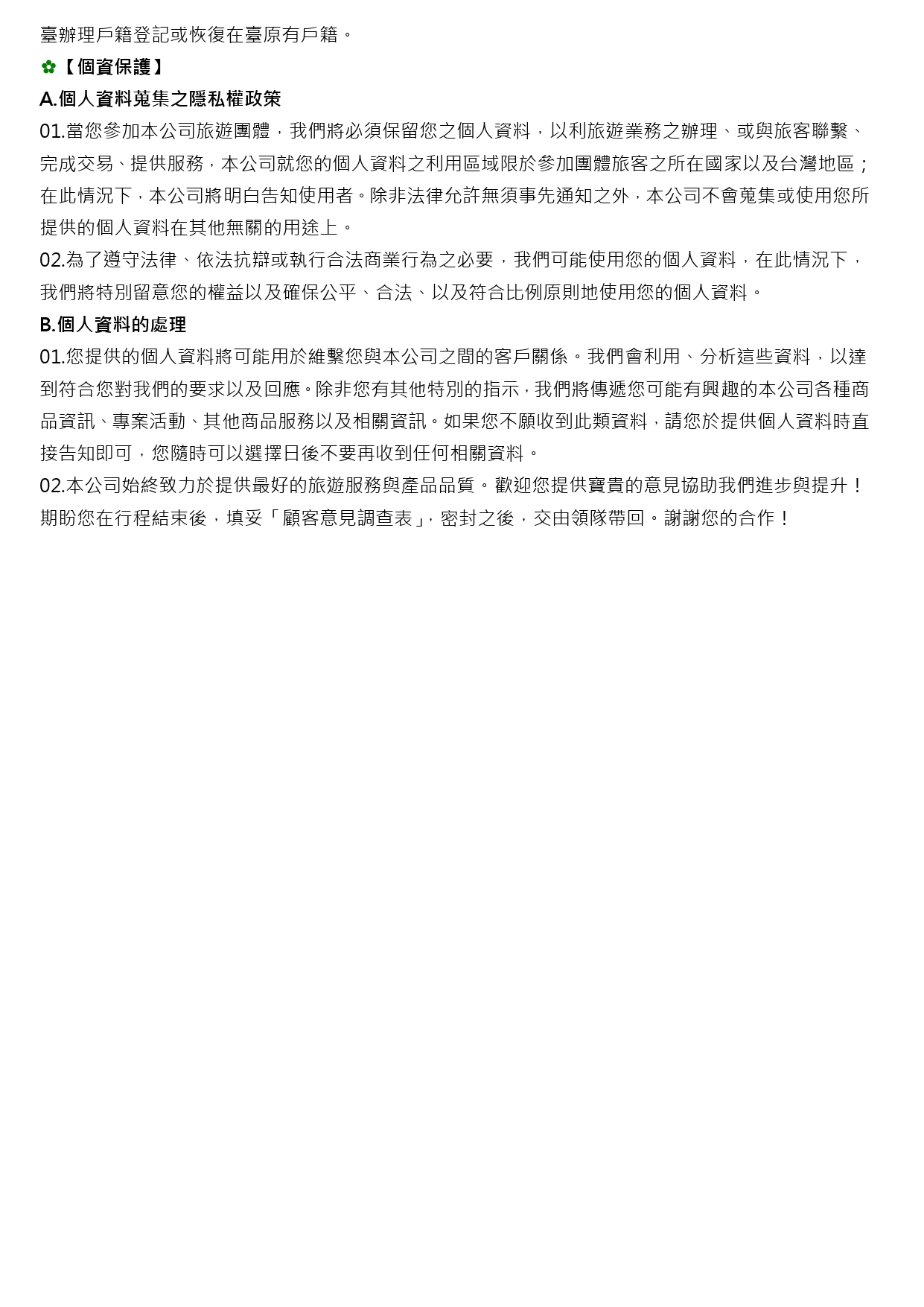 臺辦理戶籍登記或恢復在臺原有戶籍。

✿【個資保護】

A.個人資料蒐集之隱私權政策

01.當您參加本公司旅遊團體，我們將必須保留您之個人資料，以利旅遊業務之辦理、或與旅客聯繫、完成交易、提供服務，本公司就您的個人資料之利用區域限於參加團體旅客之所在國家以及台灣地區；在此情況下，本公司將明白告知使用者。除非法律允許無須事先通知之外，本公司不會蒐集或使用您所提供的個人資料在其他無關的用途上。

02.為了遵守法律、依法抗辯或執行合法商業行為之必要，我們可能使用您的個人資料，在此情況下，我們將特別留意您的權益以及確保公平、合法、以及符合比例原則地使用您的個人資料。

B.個人資料的處理

01.您提供的個人資料將可能用於維繫您與本公司之間的客戶關係。我們會利用、分析這些資料，以達到符合您對我們的要求以及回應。除非您有其他特別的指示，我們將傳遞您可能有興趣的本公司各種商品資訊、專案活動、其他商品服務以及相關資訊。如果您不願收到此類資料，請您於提供個人資料時直接告知即可，您隨時可以選擇日後不要再收到任何相關資料。

02.本公司始終致力於提供最好的旅遊服務與產品品質。歡迎您提供寶貴的意見協助我們進步與提升！期盼您在行程結束後，填妥「顧客意見調查表」，密封之後，交由領隊帶回。謝謝您的合作！